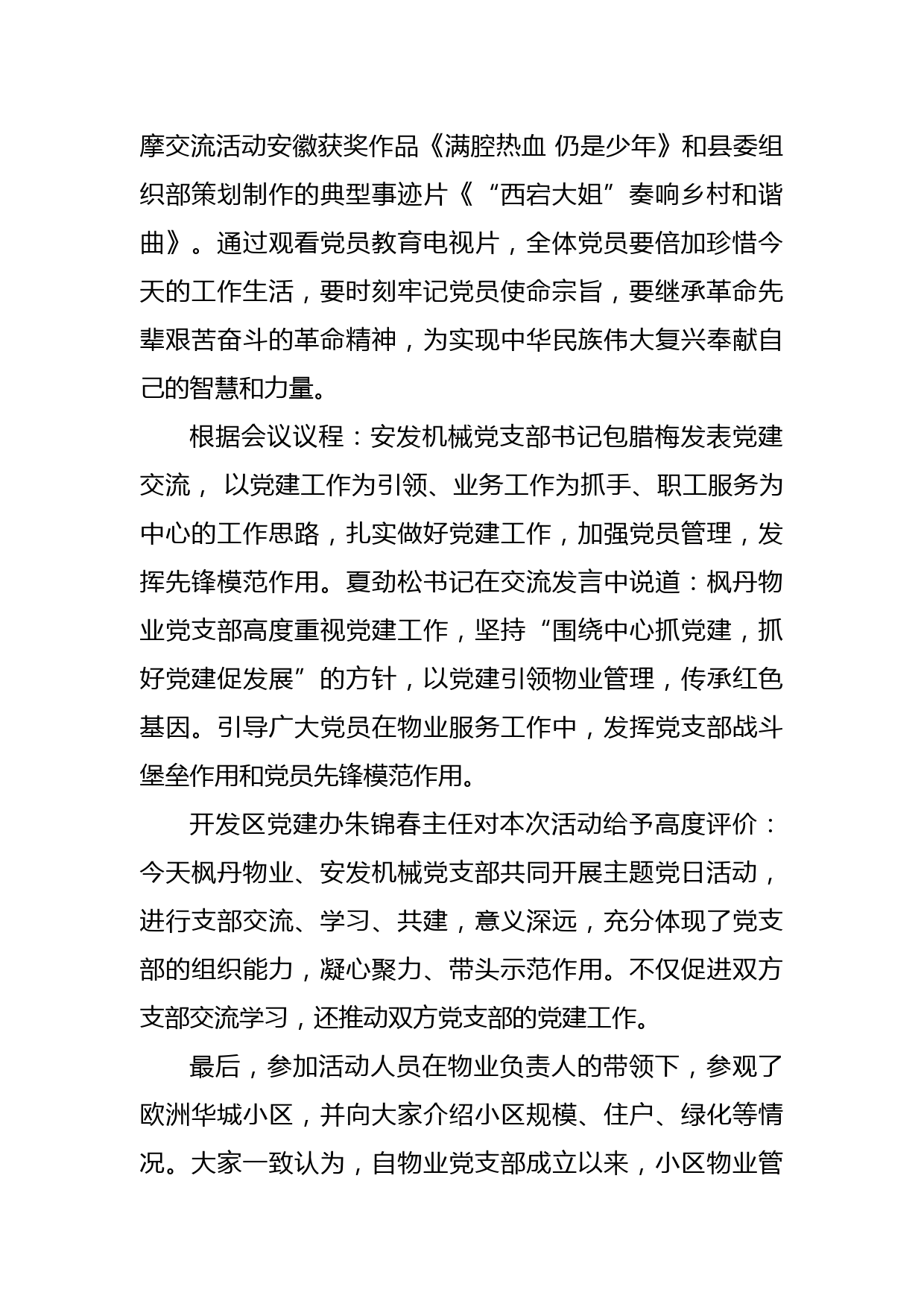 摩交流活动安徽获奖作品《满腔热血 仍是少年》和县委组织部策划制作的典型事迹片《“西宕大姐”奏响乡村和谐曲》。通过观看党员教育电视片，全体党员要倍加珍惜今天的工作生活，要时刻牢记党员使命宗旨，要继承革命先辈艰苦奋斗的革命精神，为实现中华民族伟大复兴奉献自己的智慧和力量。

根据会议议程：安发机械党支部书记包腊梅发表党建交流， 以党建工作为引领、业务工作为抓手、职工服务为中心的工作思路，扎实做好党建工作，加强党员管理，发挥先锋模范作用。夏劲松书记在交流发言中说道：枫丹物业党支部高度重视党建工作，坚持“围绕中心抓党建，抓好党建促发展”的方针，以党建引领物业管理，传承红色基因。引导广大党员在物业服务工作中，发挥党支部战斗堡垒作用和党员先锋模范作用。

开发区党建办朱锦春主任对本次活动给予高度评价：今天枫丹物业、安发机械党支部共同开展主题党日活动，进行支部交流、学习、共建，意义深远，充分体现了党支部的组织能力，凝心聚力、带头示范作用。不仅促进双方支部交流学习，还推动双方党支部的党建工作。

最后，参加活动人员在物业负责人的带领下，参观了欧洲华城小区，并向大家介绍小区规模、住户、绿化等情况。大家一致认为，自物业党支部成立以来，小区物业管